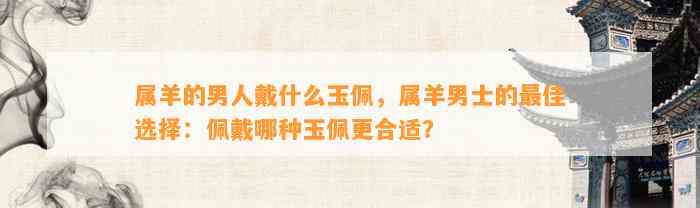 属羊的男人戴什么玉佩，属羊男士的最佳选择：佩戴哪种玉佩更合适?